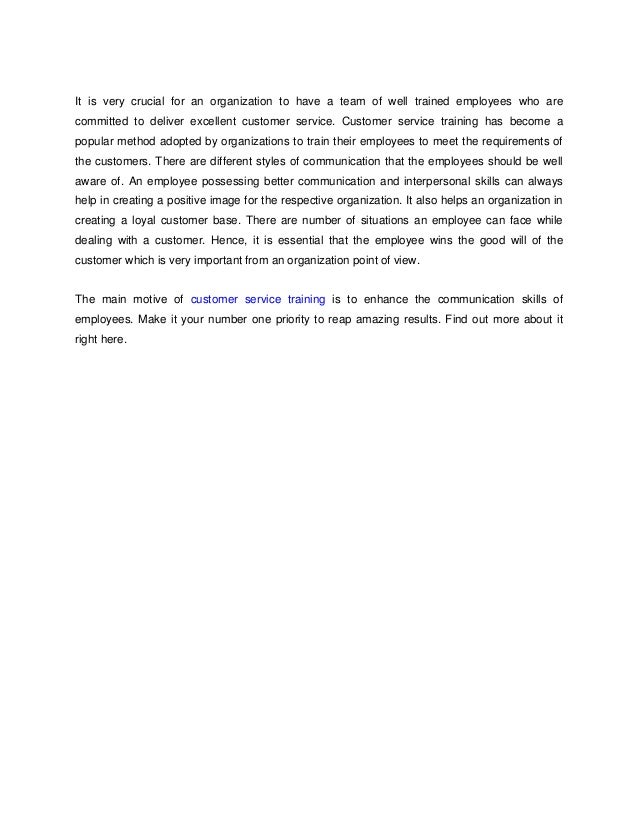 It is very crucial for an organization to have a team of well trained employees who are committed to deliver excellent customer service. Customer service training has become a popular method adopted by organizations to train their employees to meet the requirements of the customers. There are different styles of communication that the employees should be well aware of. An employee possessing better communication and interpersonal skills can always help in creating a positive image for the respective organization. It also helps an organization in creating a loyal customer base. There are number of situations an employee can face while dealing with a customer. Hence, it is essential that the employee wins the good will of the customer which is very important from an organization point of view.

The main motive of customer service training is to enhance the communication skills of employees. Make it your number one priority to reap amazing results. Find out more about it right here.